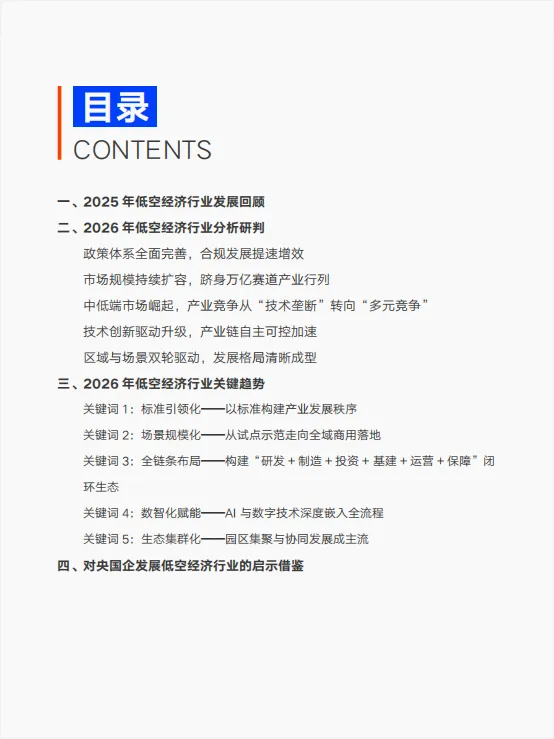 目录
CONTENTS

一、2025 年低空经济行业发展回顾

二、2026 年低空经济行业分析研判

政策体系全面完善，合规发展提速增效

市场规模持续扩容，跻身万亿赛道产业行列

中低端市场崛起，产业竞争从“技术垄断”转向“多元竞争”

技术创新驱动升级，产业链自主可控加速

区域与场景双轮驱动，发展格局清晰成型

三、2026 年低空经济行业关键趋势

关键词 1：标准引领化——以标准构建产业发展秩序

关键词 2：场景规模化——从试点示范走向全域商用落地

关键词 3：全链条布局——构建“研发 + 制造 + 投资 + 基建 + 运营 + 保障”闭环生态

关键词 4：数智化赋能——AI 与数字技术深度嵌入全流程

关键词 5：生态集群化——园区集聚与协同发展成主流

四、对央国企发展低空经济行业的启示借鉴